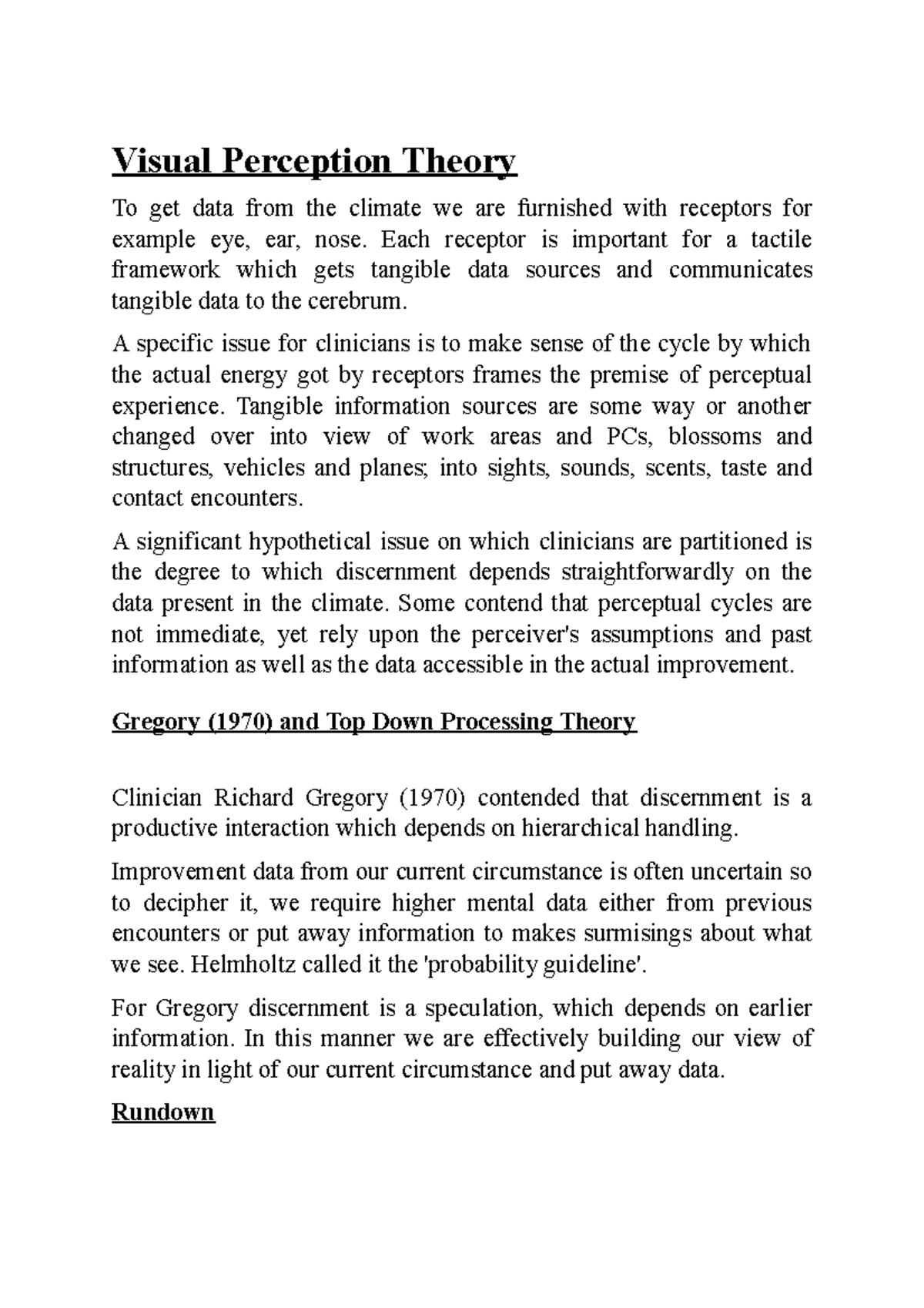 Visual Perception Theory

To get data from the climate we are furnished with receptors for example eye, ear, nose. Each receptor is important for a tactile framework which gets tangible data sources and communicates tangible data to the cerebrum.

A specific issue for clinicians is to make sense of the cycle by which the actual energy got by receptors frames the premise of perceptual experience. Tangible information sources are some way or another changed over into view of work areas and PCs, blossoms and structures, vehicles and planes; into sights, sounds, scents, taste and contact encounters.

A significant hypothetical issue on which clinicians are partitioned is the degree to which discernment depends straightforwardly on the data present in the climate. Some contend that perceptual cycles are not immediate, yet rely upon the perceiver's assumptions and past information as well as the data accessible in the actual improvement.

Gregory (1970) and Top Down Processing Theory

Clinician Richard Gregory (1970) contended that discernment is a productive interaction which depends on hierarchical handling.

Improvement data from our current circumstance is often uncertain so to decipher it, we require higher mental data either from previous encounters or put away information to makes surmisings about what we see. Helmholtz called it the 'probability guideline'.

For Gregory discernment is a speculation, which depends on earlier information. In this manner we are effectively building our view of reality in light of our current circumstance and put away data.

Rundown